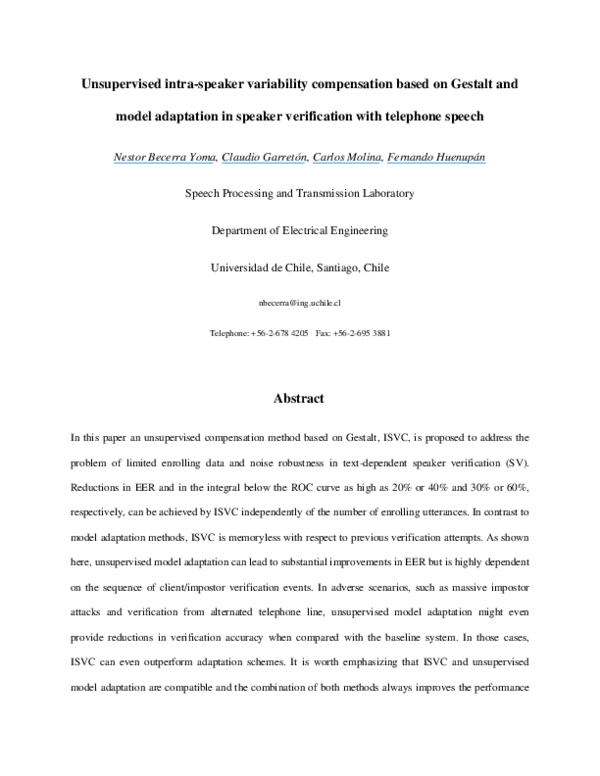 Unsupervised intra-speaker variability compensation based on Gestalt and model adaptation in speaker verification with telephone speech

Nestor Becerra Yoma, Claudio Garretón, Carlos Molina, Fernando Huenupán

Speech Processing and Transmission Laboratory

Department of Electrical Engineering

Universidad de Chile, Santiago, Chile

nbecerra@ing.uchile.cl

Telephone: +56-2-678 4205   Fax: +56-2-695 3881

Abstract

In this paper an unsupervised compensation method based on Gestalt, ISVC, is proposed to address the problem of limited enrolling data and noise robustness in text-dependent speaker verification (SV). Reductions in EER and in the integral below the ROC curve as high as 20% or 40% and 30% or 60%, respectively, can be achieved by ISVC independently of the number of enrolling utterances. In contrast to model adaptation methods, ISVC is memoryless with respect to previous verification attempts. As shown here, unsupervised model adaptation can lead to substantial improvements in EER but is highly dependent on the sequence of client/impostor verification events. In adverse scenarios, such as massive impostor attacks and verification from alternated telephone line, unsupervised model adaptation might even provide reductions in verification accuracy when compared with the baseline system. In those cases, ISVC can even outperform adaptation schemes. It is worth emphasizing that ISVC and unsupervised model adaptation are compatible and the combination of both methods always improves the performance